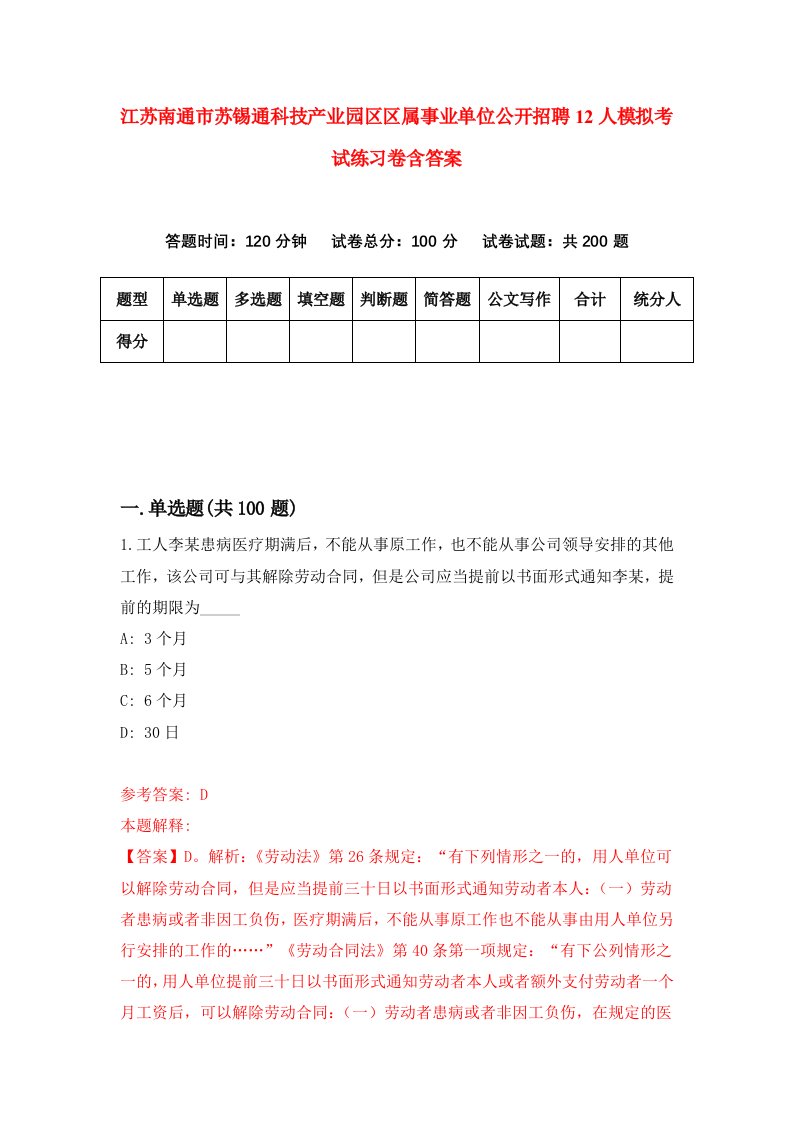 江苏南通市苏锡通科技产业园区区属事业单位公开招聘12人模拟考试练习卷含答案

答题时间：120分钟　试卷总分：100分　试卷试题：共200题

| 题型 | 单选题 | 多选题 | 填空题 | 判断题 | 简答题 | 公文写作 | 合计 | 统分人 |
|---|---|---|---|---|---|---|---|---|
| 得分 | | | | | | | | |

一.单选题(共100题)

1.工人李某患病医疗期满后，不能从事原工作，也不能从事公司领导安排的其他工作，该公司可与其解除劳动合同，但是公司应当提前以书面形式通知李某，提前的期限为_____

A: 3个月

B: 5个月

C: 6个月

D: 30日

参考答案: D

本题解释:

【答案】D。解析：《劳动法》第26条规定：“有下列情形之一的，用人单位可以解除劳动合同，但是应当提前三十日以书面形式通知劳动者本人：（一）劳动者患病或者非因工负伤，医疗期满后，不能从事原工作也不能从事由用人单位另行安排的工作的……”《劳动合同法》第40条第一项规定：“有下公列情形之一的，用人单位提前三十日以书面形式通知劳动者本人或者额外支付劳动者一个月工资后，可以解除劳动合同：（一）劳动者患病或者非因工负伤，在规定的医